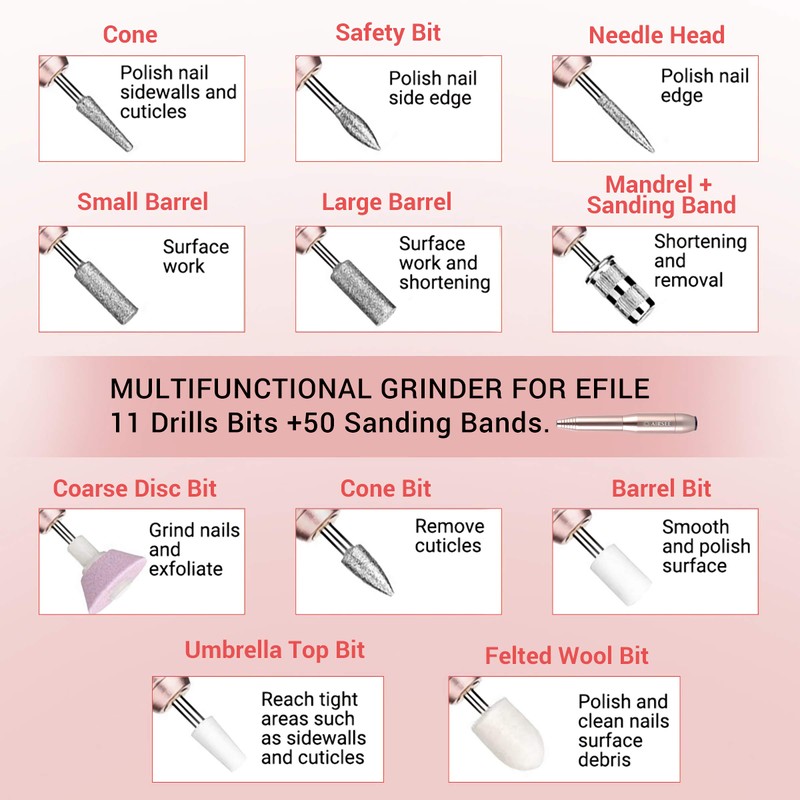 Cone
Polish nail sidewalls and cuticles

Safety Bit
Polish nail side edge

Needle Head
Polish nail edge

Small Barrel
Surface work

Large Barrel
Surface work and shortening

Mandrel + Sanding Band
Shortening and removal

MULTIFUNCTIONAL GRINDER FOR EFILE
11 Drills Bits +50 Sanding Bands.

Coarse Disc Bit
Grind nails and exfoliate

Cone Bit
Remove cuticles

Barrel Bit
Smooth and polish surface

Umbrella Top Bit
Reach tight areas such as sidewalls and cuticles

Felted Wool Bit
Polish and clean nails surface debris